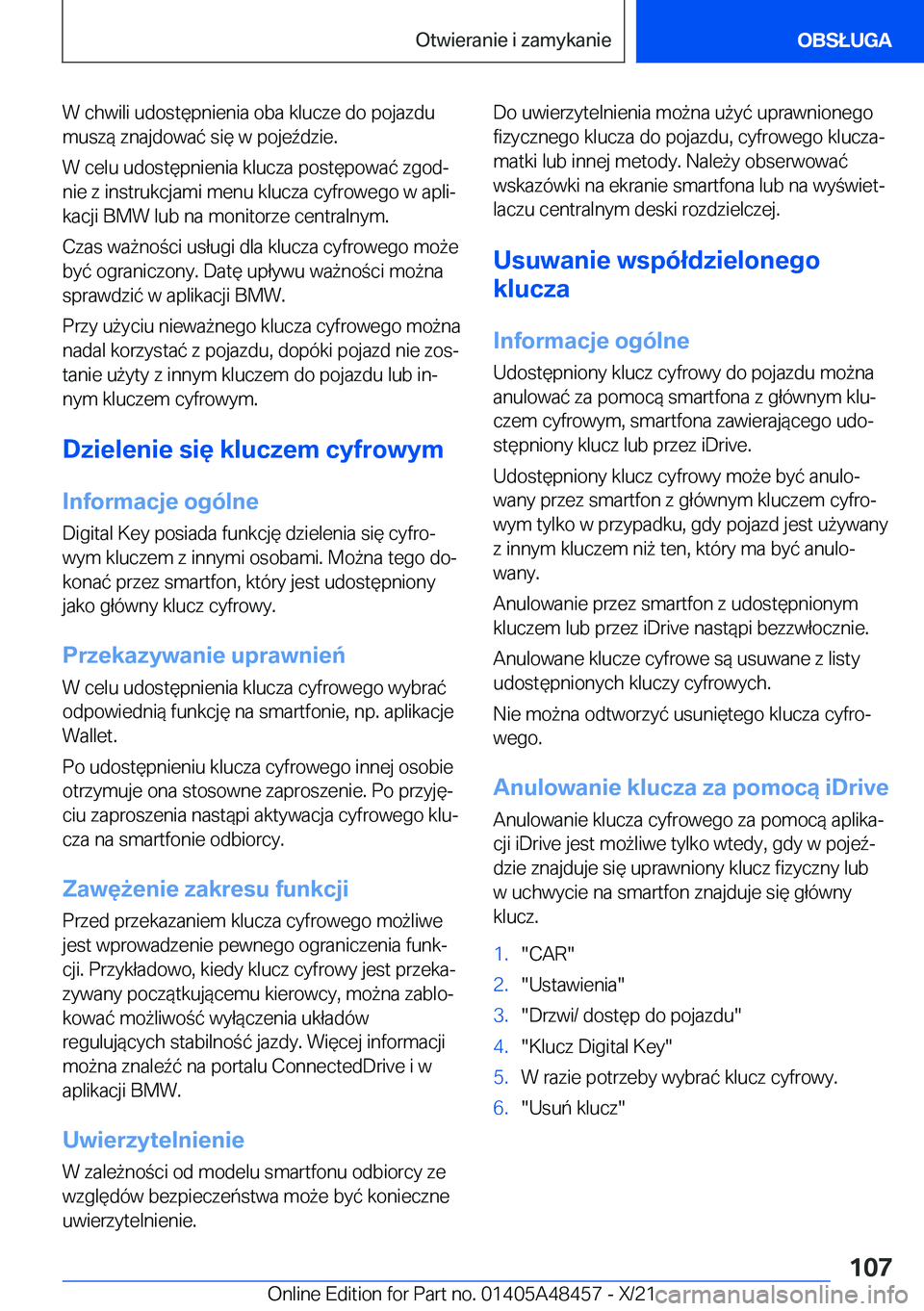 Otwieranie i zamykanie

OBSŁUGA

W chwili udostępnienia oba klucze do pojazdu muszą znajdować się w pojeździe.

W celu udostępnienia klucza postępować zgodnie z instrukcjami menu klucza cyfrowego w aplikacji BMW lub na monitorze centralnym.

Czas ważności usługi dla klucza cyfrowego może być ograniczony. Datę upływu ważności można sprawdzić w aplikacji BMW.

Przy użyciu nieważnego klucza cyfrowego można nadal korzystać z pojazdu, dopóki pojazd nie zostanie użyty z innym kluczem do pojazdu lub innym kluczem cyfrowym.

Dzielenie się kluczem cyfrowym

Informacje ogólne

Digital Key posiada funkcję dzielenia się cyfrowym kluczem z innymi osobami. Można tego dokonać przez smartfon, który jest udostępniony jako główny klucz cyfrowy.

Przekazywanie uprawnień

W celu udostępnienia klucza cyfrowego wybrać odpowiednią funkcję na smartfonie, np. aplikacje Wallet.

Po udostępnieniu klucza cyfrowego innej osobie otrzymuje ona stosowne zaproszenie. Po przyjęciu zaproszenia nastąpi aktywacja cyfrowego klucza na smartfonie odbiorcy.

Zawężenie zakresu funkcji

Przed przekazaniem klucza cyfrowego możliwe jest wprowadzenie pewnego ograniczenia funkcji. Przykładowo, kiedy klucz cyfrowy jest przekazywany początkującemu kierowcy, można zablokować możliwość wyłączenia układów regulujących stabilność jazdy. Więcej informacji można znaleźć na portalu ConnectedDrive i w aplikacji BMW.

Uwierzytelnienie

W zależności od modelu smartfonu odbiorcy ze względów bezpieczeństwa może być konieczne uwierzytelnienie.

Do uwierzytelnienia można użyć uprawnionego fizycznego klucza do pojazdu, cyfrowego klucza-matki lub innej metody. Należy obserwować wskazówki na ekranie smartfona lub na wyświetlaczu centralnym deski rozdzielczej.

Usuwanie współdzielonego klucza

Informacje ogólne

Udostępniony klucz cyfrowy do pojazdu można anulować za pomocą smartfona z głównym kluczem cyfrowym, smartfona zawierającego udostępniony klucz lub przez iDrive.

Udostępniony klucz cyfrowy może być anulowany przez smartfon z głównym kluczem cyfrowym tylko w przypadku, gdy pojazd jest używany z innym kluczem niż ten, który ma być anulowany.

Anulowanie przez smartfon z udostępnionym kluczem lub przez iDrive nastąpi bezzwłocznie.

Anulowane klucze cyfrowe są usuwane z listy udostępnionych kluczy cyfrowych.

Nie można odtworzyć usuniętego klucza cyfrowego.

Anulowanie klucza za pomocą iDrive

Anulowanie klucza cyfrowego za pomocą aplikacji iDrive jest możliwe tylko wtedy, gdy w pojeździe znajduje się uprawniony klucz fizyczny lub w uchwycie na smartfon znajduje się główny klucz.

1. "CAR"
2. "Ustawienia"
3. "Drzwi/ dostęp do pojazdu"
4. "Klucz Digital Key"
5. W razie potrzeby wybrać klucz cyfrowy.
6. "Usuń klucz"

107

Online Edition for Part no. 01405A48457 - X/21 carmanualsonline.info